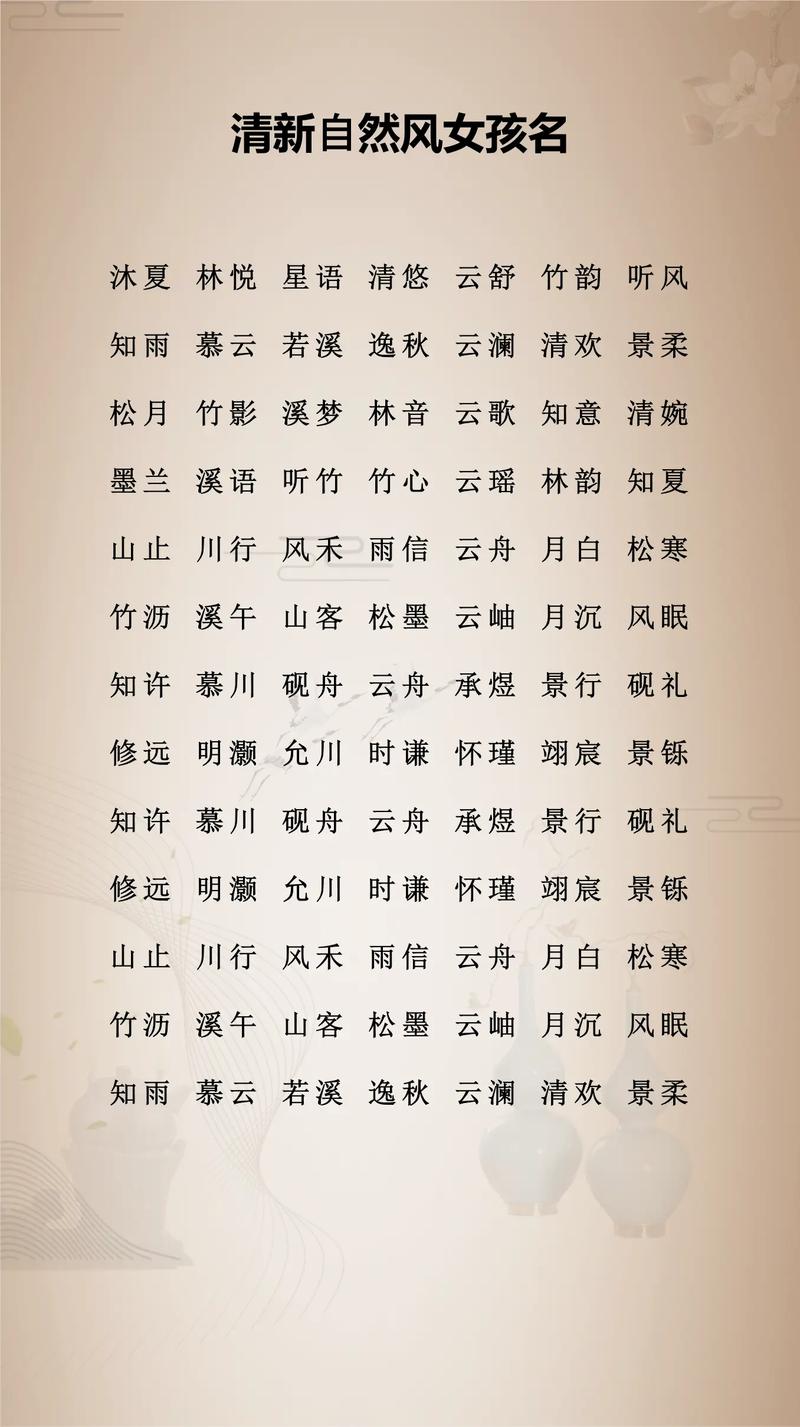 清新自然风女孩名

沐夏 林悦 星语 清悠 云舒 竹韵 听风

知雨 慕云 若溪 逸秋 云澜 清欢 景柔

松月 竹影 溪梦 林音 云歌 知意 清婉

墨兰 溪语 听竹 竹心 云瑶 林韵 知夏

山止 川行 风禾 雨信 云舟 月白 松寒

竹沥 溪午 山客 松墨 云岫 月沉 风眠

知许 慕川 砚舟 云舟 承煜 景行 砚礼

修远 明灏 允川 时谦 怀瑾 翊宸 景铄

知许 慕川 砚舟 云舟 承煜 景行 砚礼

修远 明灏 允川 时谦 怀瑾 翊宸 景铄

山止 川行 风禾 雨信 云舟 月白 松寒

竹沥 溪午 山客 松墨 云岫 月沉 风眠

知雨 慕云 若溪 逸秋 云澜 清欢 景柔